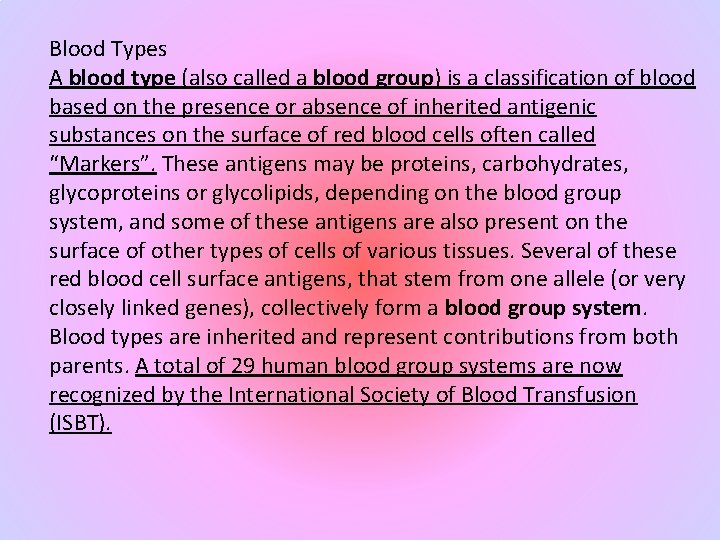 Blood Types
A blood type (also called a blood group) is a classification of blood based on the presence or absence of inherited antigenic substances on the surface of red blood cells often called "Markers". These antigens may be proteins, carbohydrates, glycoproteins or glycolipids, depending on the blood group system, and some of these antigens are also present on the surface of other types of cells of various tissues. Several of these red blood cell surface antigens, that stem from one allele (or very closely linked genes), collectively form a blood group system. Blood types are inherited and represent contributions from both parents. A total of 29 human blood group systems are now recognized by the International Society of Blood Transfusion (ISBT).